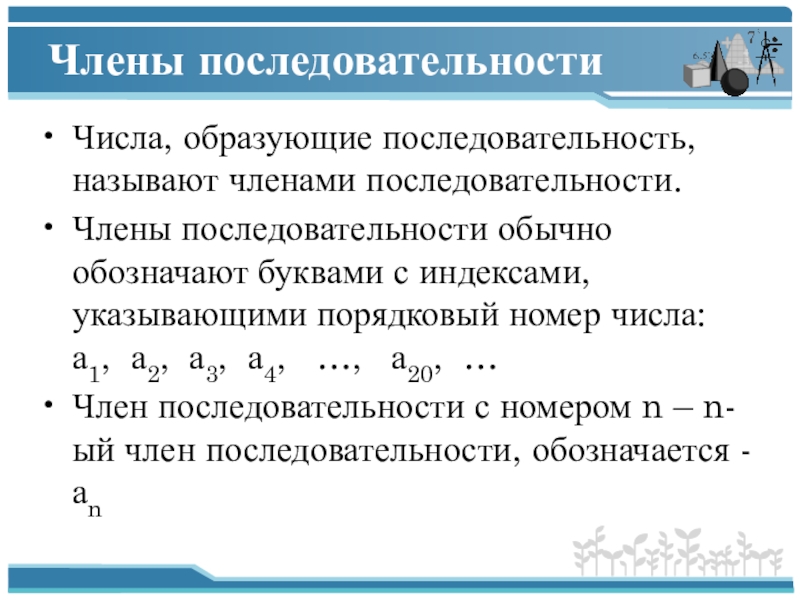 Члены последовательности

• Числа, образующие последовательность, называют членами последовательности.

• Члены последовательности обычно обозначают буквами с индексами, указывающими порядковый номер числа: $a_1$, $a_2$, $a_3$, $a_4$, …, $a_{20}$, …

• Член последовательности с номером n – n-ый член последовательности, обозначается - $a_n$